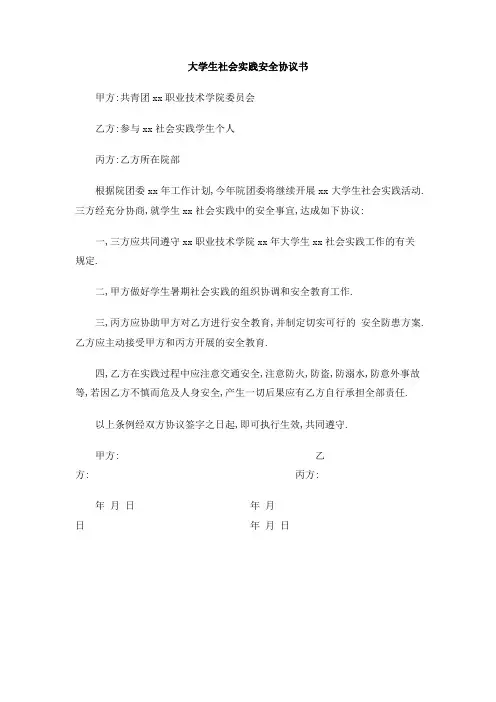 大学生社会实践安全协议书

甲方:共青团 xx 职业技术学院委员会

乙方:参与 xx 社会实践学生个人

丙方:乙方所在院部

根据院团委 xx 年工作计划,今年院团委将继续开展 xx 大学生社会实践活动.三方经充分协商,就学生 xx 社会实践中的安全事宜,达成如下协议:

一,三方应共同遵守 xx 职业技术学院 xx 年大学生 xx 社会实践工作的有关规定.

二,甲方做好学生暑期社会实践的组织协调和安全教育工作.

三,丙方应协助甲方对乙方进行安全教育,并制定切实可行的 安全防患方案.乙方应主动接受甲方和丙方开展的安全教育.

四,乙方在实践过程中应注意交通安全,注意防火,防盗,防溺水,防意外事故等,若因乙方不慎而危及人身安全,产生一切后果应有乙方自行承担全部责任.

以上条例经双方协议签字之日起,即可执行生效,共同遵守.

甲方: 乙方: 丙方:

年 月 日 年 月 日 年 月 日